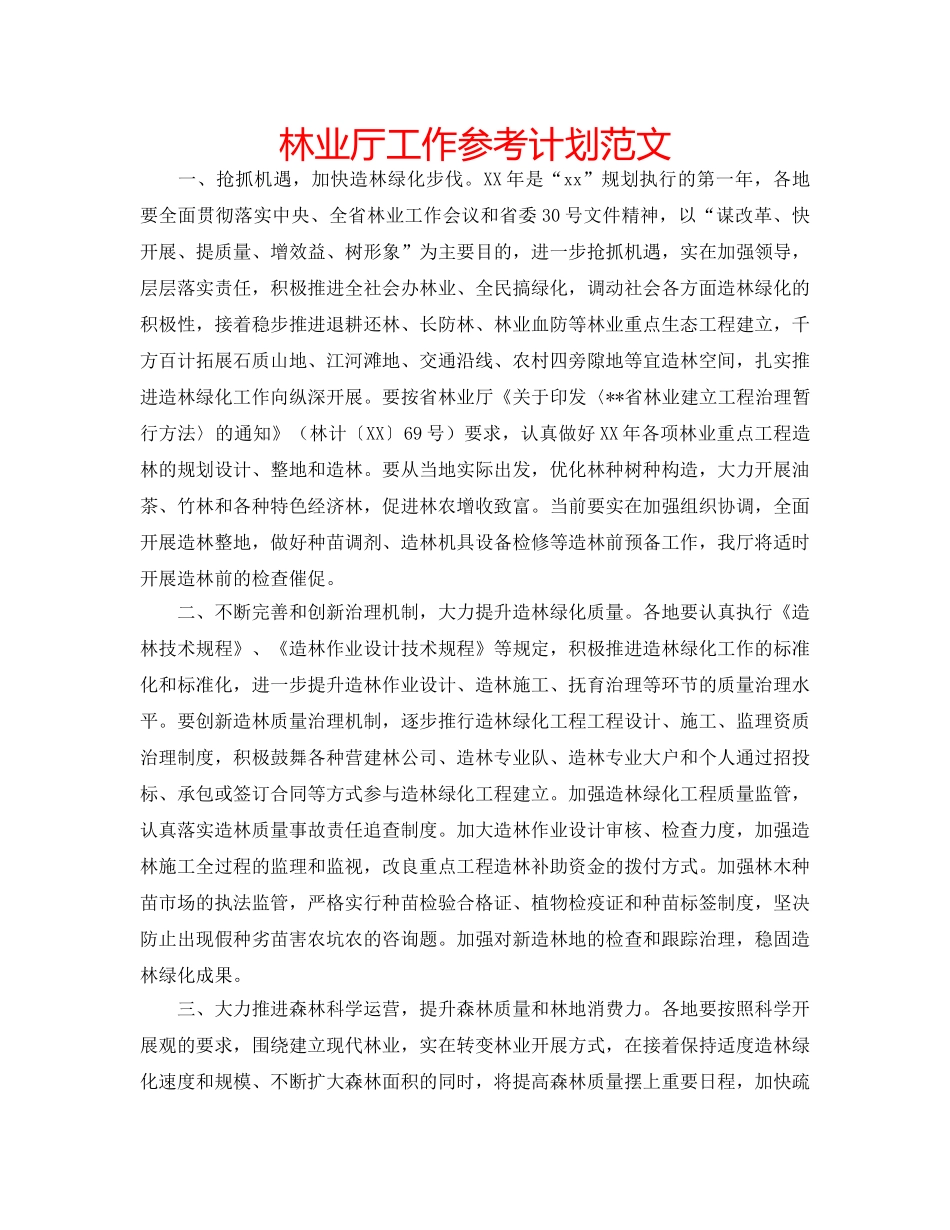 林业厅工作参考计划范文

一、抢抓机遇，加快造林绿化步伐。XX年是“xx”规划执行的第一年，各地要全面贯彻落实中央、全省林业工作会议和省委30号文件精神，以“谋改革、快开展、提质量、增效益、树形象”为主要目的，进一步抢抓机遇，实在加强领导，层层落实责任，积极推进全社会办林业、全民搞绿化，调动社会各方面造林绿化的积极性，接着稳步推进退耕还林、长防林、林业血防等林业重点生态工程建立，千方百计拓展石质山地、江河滩地、交通沿线、农村四旁隙地等宜造林空间，扎实推进造林绿化工作向纵深开展。要按省林业厅《关于印发〈**省林业建立工程治理暂行方法〉的通知》（林计〔XX〕69号）要求，认真做好XX年各项林业重点工程造林的规划设计、整地和造林。要从当地实际出发，优化林种树种构造，大力开展油茶、竹林和各种特色经济林，促进林农增收致富。当前要实在加强组织协调，全面开展造林整地，做好种苗调剂、造林机具设备检修等造林前预备工作，我厅将适时开展造林前的检查催促。

二、不断完善和创新治理机制，大力提升造林绿化质量。各地要认真执行《造林技术规程》、《造林作业设计技术规程》等规定，积极推进造林绿化工作的标准化和标准化，进一步提升造林作业设计、造林施工、抚育治理等环节的质量治理水平。要创新造林质量治理机制，逐步推行造林绿化工程工程设计、施工、监理资质治理制度，积极鼓舞各种营建林公司、造林专业队、造林专业大户和个人通过招投标、承包或签订合同等方式参与造林绿化工程建立。加强造林绿化工程质量监管，认真落实造林质量事故责任追查制度。加大造林作业设计审核、检查力度，加强造林施工全过程的监理和监视，改良重点工程造林补助资金的拨付方式。加强林木种苗市场的执法监管，严格实行种苗检验合格证、植物检疫证和种苗标签制度，坚决防止出现假种劣苗害农坑农的咨询题。加强对新造林地的检查和跟踪治理，稳固造林绿化成果。

三、大力推进森林科学运营，提升森林质量和林地消费力。各地要按照科学开展观的要求，围绕建立现代林业，实在转变林业开展方式，在接着保持适度造林绿化速度和规模、不断扩大森林面积的同时，将提高森林质量摆上重要日程，加快疏